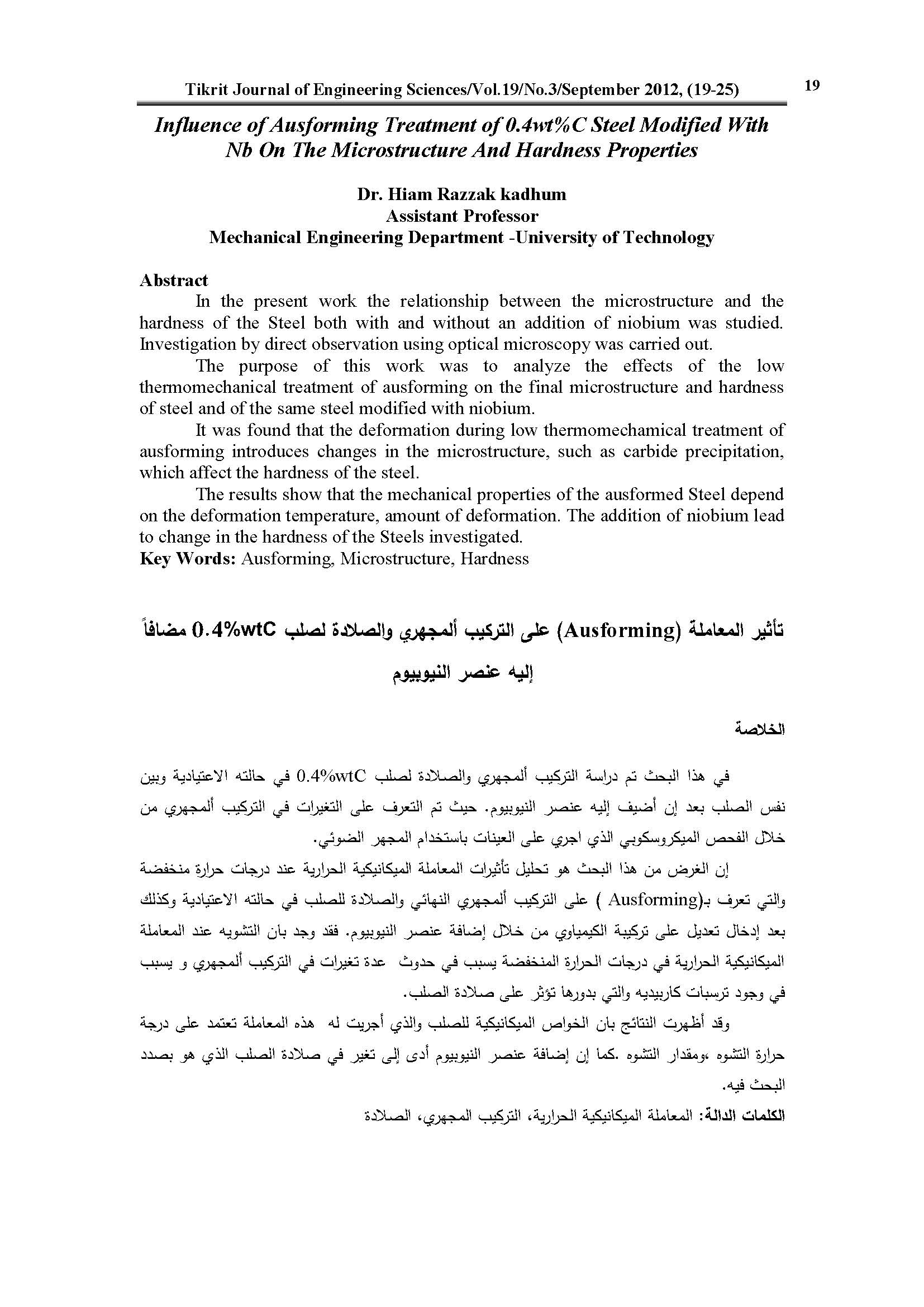 Tikrit Journal of Engineering Sciences/Vol.19/No.3/September 2012, (19-25) 19

Influence of Ausforming Treatment of 0.4wt%C Steel Modified With Nb On The Microstructure And Hardness Properties

Dr. Hiam Razzak kadhum
Assistant Professor
Mechanical Engineering Department -University of Technology

Abstract

In the present work the relationship between the microstructure and the hardness of the Steel both with and without an addition of niobium was studied. Investigation by direct observation using optical microscopy was carried out.

The purpose of this work was to analyze the effects of the low thermomechanical treatment of ausforming on the final microstructure and hardness of steel and of the same steel modified with niobium.

It was found that the deformation during low thermomechanical treatment of ausforming introduces changes in the microstructure, such as carbide precipitation, which affect the hardness of the steel.

The results show that the mechanical properties of the ausformed Steel depend on the deformation temperature, amount of deformation. The addition of niobium lead to change in the hardness of the Steels investigated.

Key Words: Ausforming, Microstructure, Hardness

تأثير المعاملة (Ausforming) على التركيب ألمجهري والصلادة لصلب 0.4%wtC مضافاً إليه عنصر النيوبيوم

الخلاصة

في هذا البحث تم دراسة التركيب ألمجهري والصلادة لصلب 0.4%wtC في حالته الاعتيادية وبين نفس الصلب بعد إن أضيف إليه عنصر النيوبيوم. حيث تم التعرف على التغيرات في التركيب ألمجهري من خلال الفحص الميكروسكوبي الذي اجري على العينات باستخدام المجهر الضوئي.

إن الغرض من هذا البحث هو تحليل تأثيرات المعاملة الميكانيكية الحرارية عند درجات حرارة منخفضة والتي تعرف بـ(Ausforming ) على التركيب ألمجهري النهائي والصلادة للصلب في حالته الاعتيادية وكذلك بعد إدخال تعديل على تركيبة الكيمياوي من خلال إضافة عنصر النيوبيوم. فقد وجد بان التشويه عند المعاملة الميكانيكية الحرارية في درجات الحرارة المنخفضة يسبب في حدوث عدة تغيرات في التركيب ألمجهري و يسبب في وجود ترسبات كاربيديه والتي بدورها تؤثر على صلادة الصلب.

وقد أظهرت النتائج بان الخواص الميكانيكية للصلب والذي أجريت له هذه المعاملة تعتمد على درجة حرارة التشوه ،ومقدار التشوه .كما إن إضافة عنصر النيوبيوم أدى إلى تغير في صلادة الصلب الذي هو بصدد البحث فيه.

الكلمات الدالة: المعاملة الميكانيكية الحرارية، التركيب المجهري، الصلادة